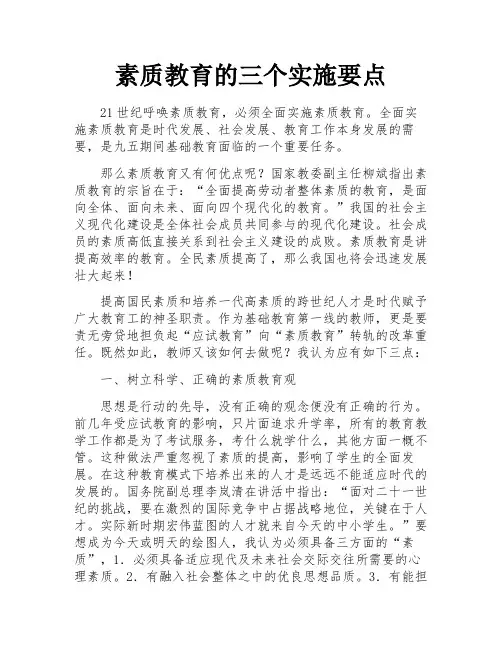 素质教育的三个实施要点

21世纪呼唤素质教育，必须全面实施素质教育。全面实施素质教育是时代发展、社会发展、教育工作本身发展的需要，是九五期间基础教育面临的一个重要任务。

那么素质教育又有何优点呢？国家教委副主任柳斌指出素质教育的宗旨在于：“全面提高劳动者整体素质的教育，是面向全体、面向未来、面向四个现代化的教育。”我国的社会主义现代化建设是全体社会成员共同参与的现代化建设。社会成员的素质高低直接关系到社会主义建设的成败。素质教育是讲提高效率的教育。全民素质提高了，那么我国也将会迅速发展壮大起来！

提高国民素质和培养一代高素质的跨世纪人才是时代赋予广大教育工的神圣职责。作为基础教育第一线的教师，更是要责无旁贷地担负起“应试教育”向“素质教育”转轨的改革重任。既然如此，教师又该如何去做呢？我认为应有如下三点：

一、树立科学、正确的素质教育观

思想是行动的先导，没有正确的观念便没有正确的行为。前几年受应试教育的影响，只片面追求升学率，所有的教育教学工作都是为了考试服务，考什么就学什么，其他方面一概不管。这种做法严重忽视了素质的提高，影响了学生的全面发展。在这种教育模式下培养出来的人才是远远不能适应时代的发展的。国务院副总理李岚清在讲话中指出：“面对二十一世纪的挑战，要在激烈的国际竞争中占据战略地位，关键在于人才。实际新时期宏伟蓝图的人才就来自今天的中小学生。”要想成为今天或明天的绘图人，我认为必须具备三方面的“素质”，1．必须具备适应现代及未来社会交际交往所需要的心理素质。2．有融入社会整体之中的优良思想品质。3．有能担